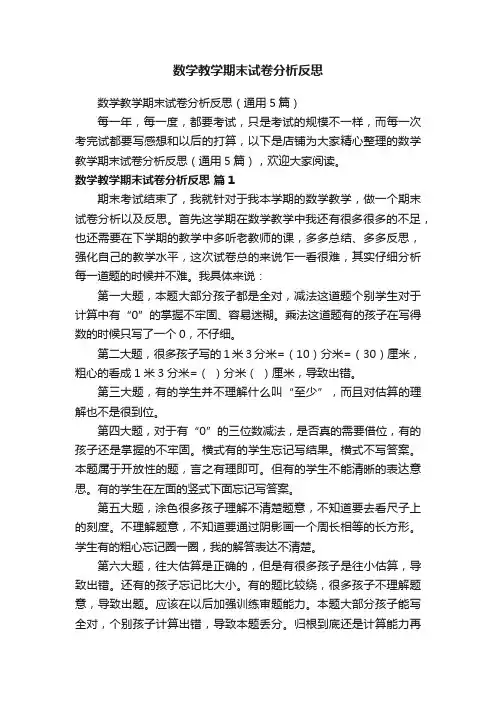 数学教学期末试卷分析反思

数学教学期末试卷分析反思（通用5篇）

每一年，每一度，都要考试，只是考试的规模不一样，而每一次考完试都要写感想和以后的打算，以下是店铺为大家精心整理的数学教学期末试卷分析反思（通用5篇），欢迎大家阅读。

数学教学期末试卷分析反思 篇1

期末考试结束了，我就针对于我本学期的数学教学，做一个期末试卷分析以及反思。首先这学期在数学教学中我还有很多很多的不足，也还需要在下学期的教学中多听老教师的课，多多总结、多多反思，强化自己的教学水平，这次试卷总的来说乍一看很难，其实仔细分析每一道题的时候并不难。我具体来说：

第一大题，本题大部分孩子都是全对，减法这道题个别学生对于计算中有“0”的掌握不牢固、容易迷糊。乘法这道题有的孩子在写得数的时候只写了一个0，不仔细。

第二大题，很多孩子写的1米3分米=（10）分米=（30）厘米，粗心的看成1米3分米=（ ）分米（ ）厘米，导致出错。

第三大题，有的学生并不理解什么叫“至少”，而且对估算的理解也不是很到位。

第四大题，对于有“0”的三位数减法，是否真的需要借位，有的孩子还是掌握的不牢固。横式有的学生忘记写结果。横式不写答案。本题属于开放性的题，言之有理即可。但有的学生不能清晰的表达意思。有的学生在左面的竖式下面忘记写答案。

第五大题，涂色很多孩子理解不清楚题意，不知道要去看尺子上的刻度。不理解题意，不知道要通过阴影画一个周长相等的长方形。学生有的粗心忘记圈一圈，我的解答表达不清楚。

第六大题，往大估算是正确的，但是有很多孩子是往小估算，导致出错。还有的孩子忘记比大小。有的题比较绕，很多孩子不理解题意，导致出题。应该在以后加强训练审题能力。本题大部分孩子能写全对，个别孩子计算出错，导致本题丢分。归根到底还是计算能力再